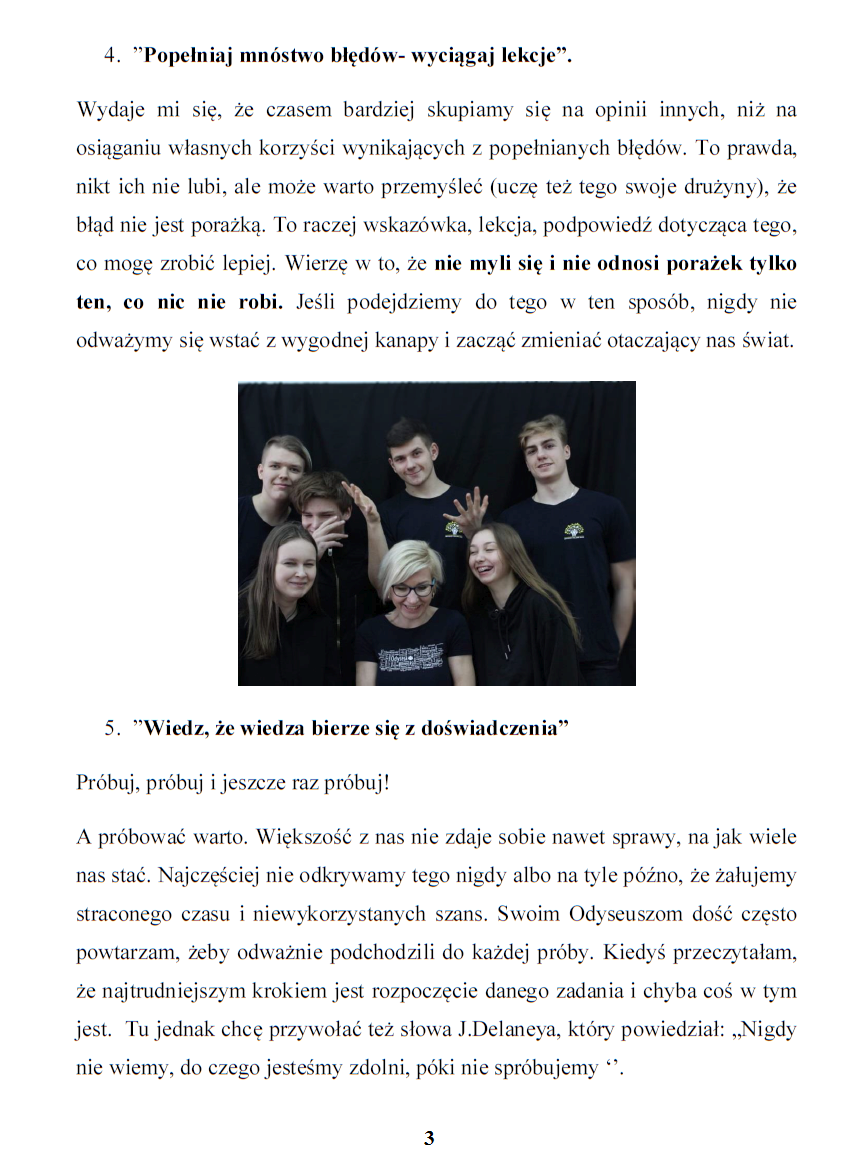 4. ”Popełniaj mnóstwo błędów- wyciągaj lekcje”.

Wydaje mi się, że czasem bardziej skupiamy się na opinii innych, niż na osiąganiu własnych korzyści wynikających z popełnianych błędów. To prawda, nikt ich nie lubi, ale może warto przemyśleć (uczę też tego swoje drużyny), że błąd nie jest porażką. To raczej wskazówka, lekcja, podpowiedź dotycząca tego, co mogę zrobić lepiej. Wierzę w to, że nie myli się i nie odnosi porażek tylko ten, co nic nie robi. Jeśli podejdziemy do tego w ten sposób, nigdy nie odważymy się wstać z wygodnej kanapy i zacząć zmieniać otaczający nas świat.

5. ”Wiedz, że wiedza bierze się z doświadczenia”

Próbuj, próbuj i jeszcze raz próbuj!

A próbować warto. Większość z nas nie zdaje sobie nawet sprawy, na jak wiele nas stać. Najczęściej nie odkrywamy tego nigdy albo na tyle późno, że żałujemy straconego czasu i niewykorzystanych szans. Swoim Odyseuszom dość często powtarzam, żeby odważnie podchodzili do każdej próby. Kiedyś przeczytałam, że najtrudniejszym krokiem jest rozpoczęcie danego zadania i chyba coś w tym jest. Tu jednak chcę przywołać też słowa J.Delaneya, który powiedział: „Nigdy nie wiemy, do czego jesteśmy zdolni, póki nie spróbujemy ‘’.

3